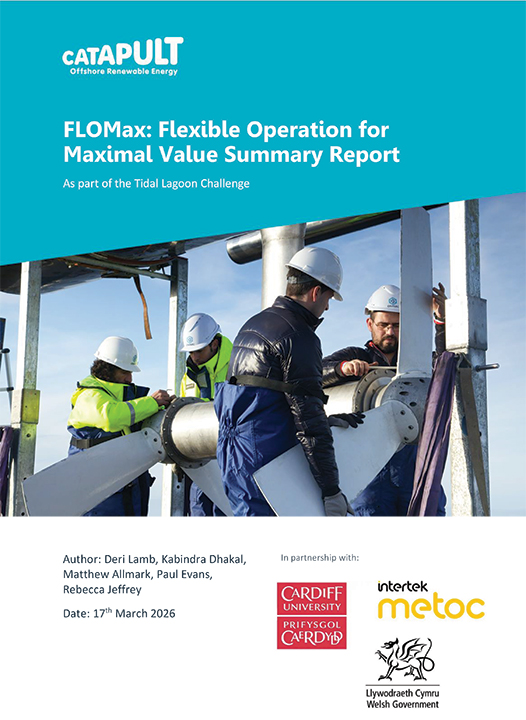 CATAPULT
Offshore Renewable Energy

FLOMax: Flexible Operation for Maximal Value Summary Report

As part of the Tidal Lagoon Challenge

Author: Deri Lamb, Kabindra Dhakal, Matthew Allmark, Paul Evans, Rebecca Jeffrey

Date: 17$^{th}$ March 2026

In partnership with:

CARDIFF UNIVERSITY
PRIFYSGOL CAERDYDD

intertek
metoc

Llywodraeth Cymru
Welsh Government